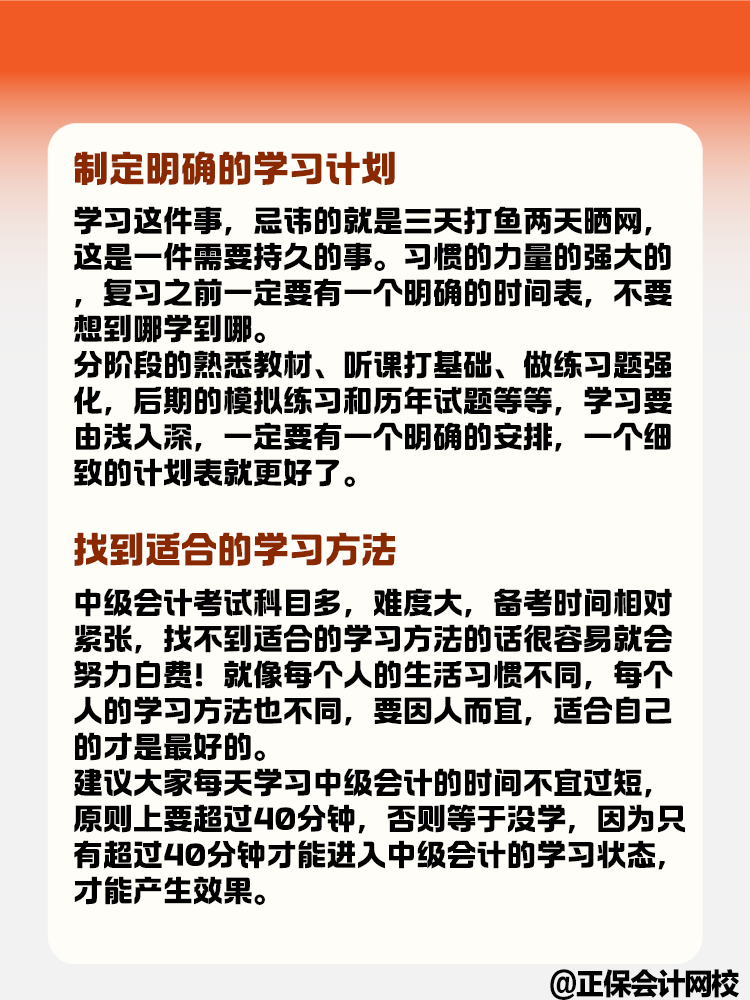 制定明确的学习计划

学习这件事，忌讳的就是三天打鱼两天晒网，这是一件需要持久的事。习惯的力量的强大的，复习之前一定要有一个明确的时间表，不要想到哪学到哪。
分阶段的熟悉教材、听课打基础、做练习题强化，后期的模拟练习和历年试题等等，学习要由浅入深，一定要有一个明确的安排，一个细致的计划表就更好了。

找到适合的学习方法

中级会计考试科目多，难度大，备考时间相对紧张，找不到适合的学习方法的话很容易就会努力白费！就像每个人的生活习惯不同，每个人的学习方法也不同，要因人而宜，适合自己的才是最好的。
建议大家每天学习中级会计的时间不宜过短，原则上要超过40分钟，否则等于没学，因为只有超过40分钟才能进入中级会计的学习状态，才能产生效果。

@正保会计网校